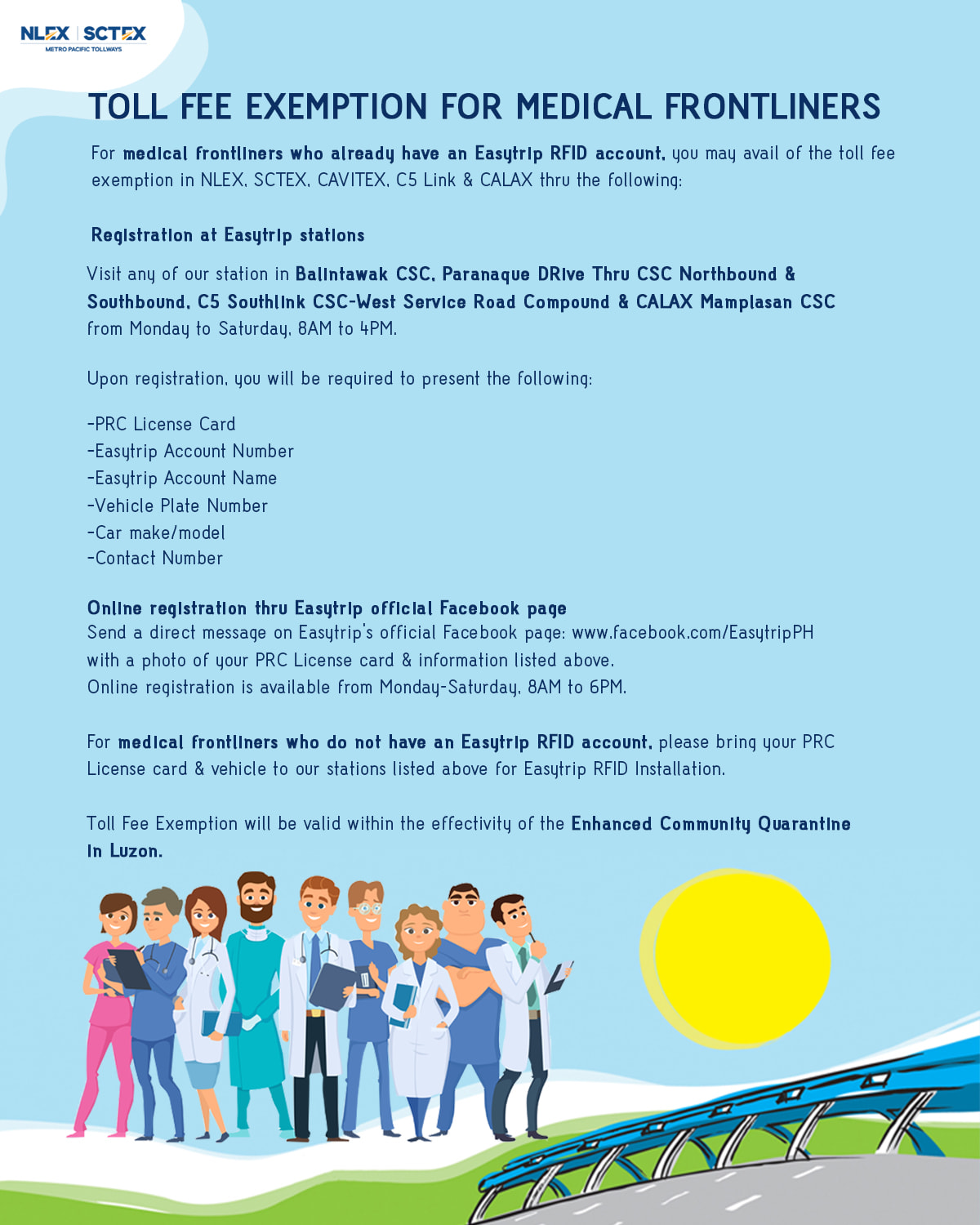 NLEX | SCTEX
METRO PACIFIC TOLLWAYS

TOLL FEE EXEMPTION FOR MEDICAL FRONTLINERS

For medical frontliners who already have an Easytrip RFID account, you may avail of the toll fee exemption in NLEX, SCTEX, CAVITEX, C5 Link & CALAX thru the following:

Registration at Easytrip stations

Visit any of our station in Balintawak CSC, Paranaque DRive Thru CSC Northbound & Southbound, C5 Southlink CSC-West Service Road Compound & CALAX Mamplasan CSC from Monday to Saturday, 8AM to 4PM.

Upon registration, you will be required to present the following:

-PRC License Card
-Easytrip Account Number
-Easytrip Account Name
-Vehicle Plate Number
-Car make/model
-Contact Number

Online registration thru Easytrip official Facebook page
Send a direct message on Easytrip's official Facebook page: www.facebook.com/EasytripPH with a photo of your PRC License card & information listed above.
Online registration is available from Monday-Saturday, 8AM to 6PM.

For medical frontliners who do not have an Easytrip RFID account, please bring your PRC License card & vehicle to our stations listed above for Easytrip RFID Installation.

Toll Fee Exemption will be valid within the effectivity of the Enhanced Community Quarantine in Luzon.